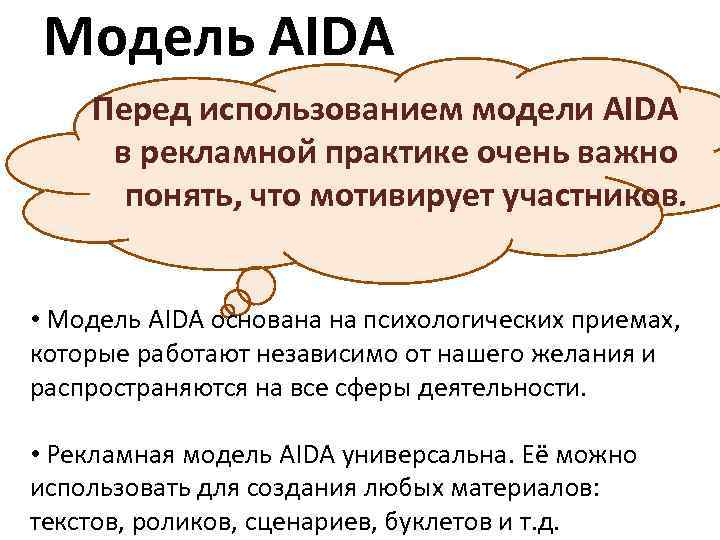 Модель AIDA

Перед использованием модели AIDA в рекламной практике очень важно понять, что мотивирует участников.

• Модель AIDA основана на психологических приемах, которые работают независимо от нашего желания и распространяются на все сферы деятельности.

• Рекламная модель AIDA универсальна. Её можно использовать для создания любых материалов: текстов, роликов, сценариев, буклетов и т.д.